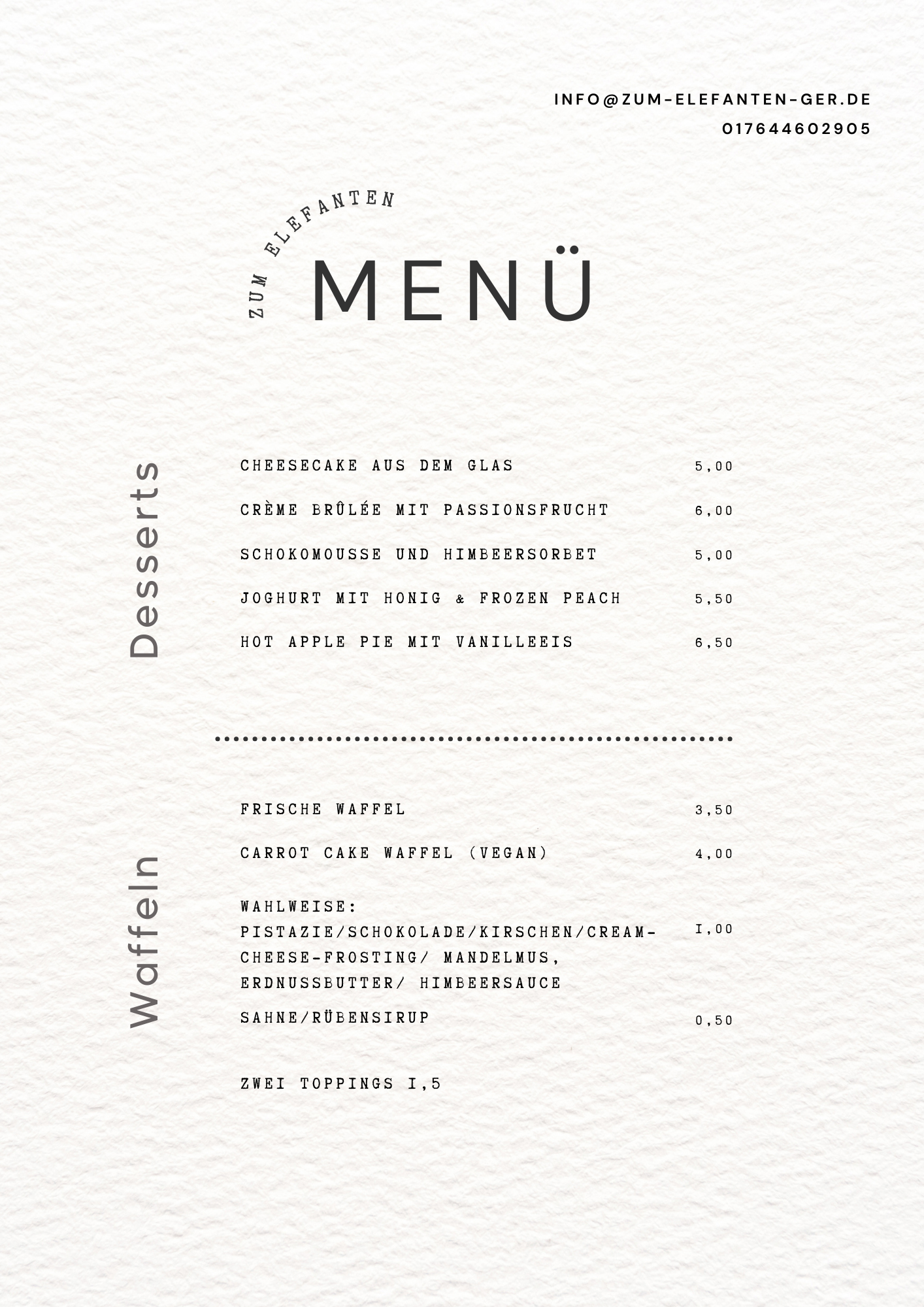 INFO@ZUM-ELEFANTEN-GER.DE
017644602905

ZUM ELEFANTEN
MENÜ

Desserts

CHEESECAKE AUS DEM GLAS 5,00
CRÈME BRÛLÉE MIT PASSIONSFRUCHT 6,00
SCHOKOMOUSSE UND HIMBEERSORBET 5,00
JOGHURT MIT HONIG & FROZEN PEACH 5,50
HOT APPLE PIE MIT VANILLEEIS 6,50

Waffeln

FRISCHE WAFFEL 3,50
CARROT CAKE WAFFEL (VEGAN) 4,00

WAHLWEISE:
PISTAZIE/SCHOKOLADE/KIRSCHEN/CREAM-CHEESE-FROSTING/ MANDELMUS, ERDNUSSBUTTER/ HIMBEERSAUCE I,00

SAHNE/RÜBENSIRUP 0,50

ZWEI TOPPINGS I,5